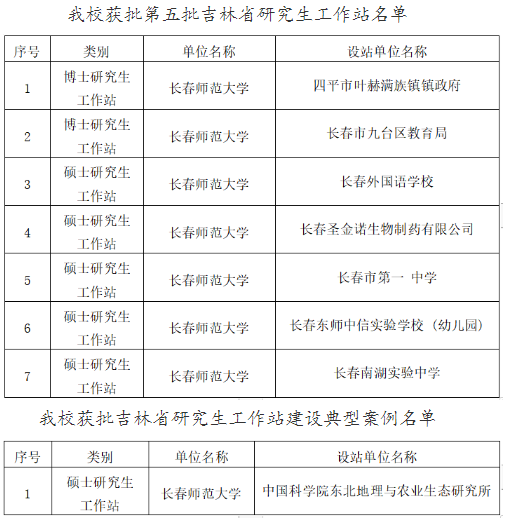 我校获批第五批吉林省研究生工作站名单

| 序号 | 类别 | 单位名称 | 设站单位名称 |
|---|---|---|---|
| 1 | 博士研究生工作站 | 长春师范大学 | 四平市叶赫满族镇镇政府 |
| 2 | 博士研究生工作站 | 长春师范大学 | 长春市九台区教育局 |
| 3 | 硕士研究生工作站 | 长春师范大学 | 长春外国语学校 |
| 4 | 硕士研究生工作站 | 长春师范大学 | 长春圣金诺生物制药有限公司 |
| 5 | 硕士研究生工作站 | 长春师范大学 | 长春市第一 中学 |
| 6 | 硕士研究生工作站 | 长春师范大学 | 长春东师中信实验学校（幼儿园） |
| 7 | 硕士研究生工作站 | 长春师范大学 | 长春南湖实验中学 |

我校获批吉林省研究生工作站建设典型案例名单

| 序号 | 类别 | 单位名称 | 设站单位名称 |
|---|---|---|---|
| 1 | 硕士研究生工作站 | 长春师范大学 | 中国科学院东北地理与农业生态研究所 |